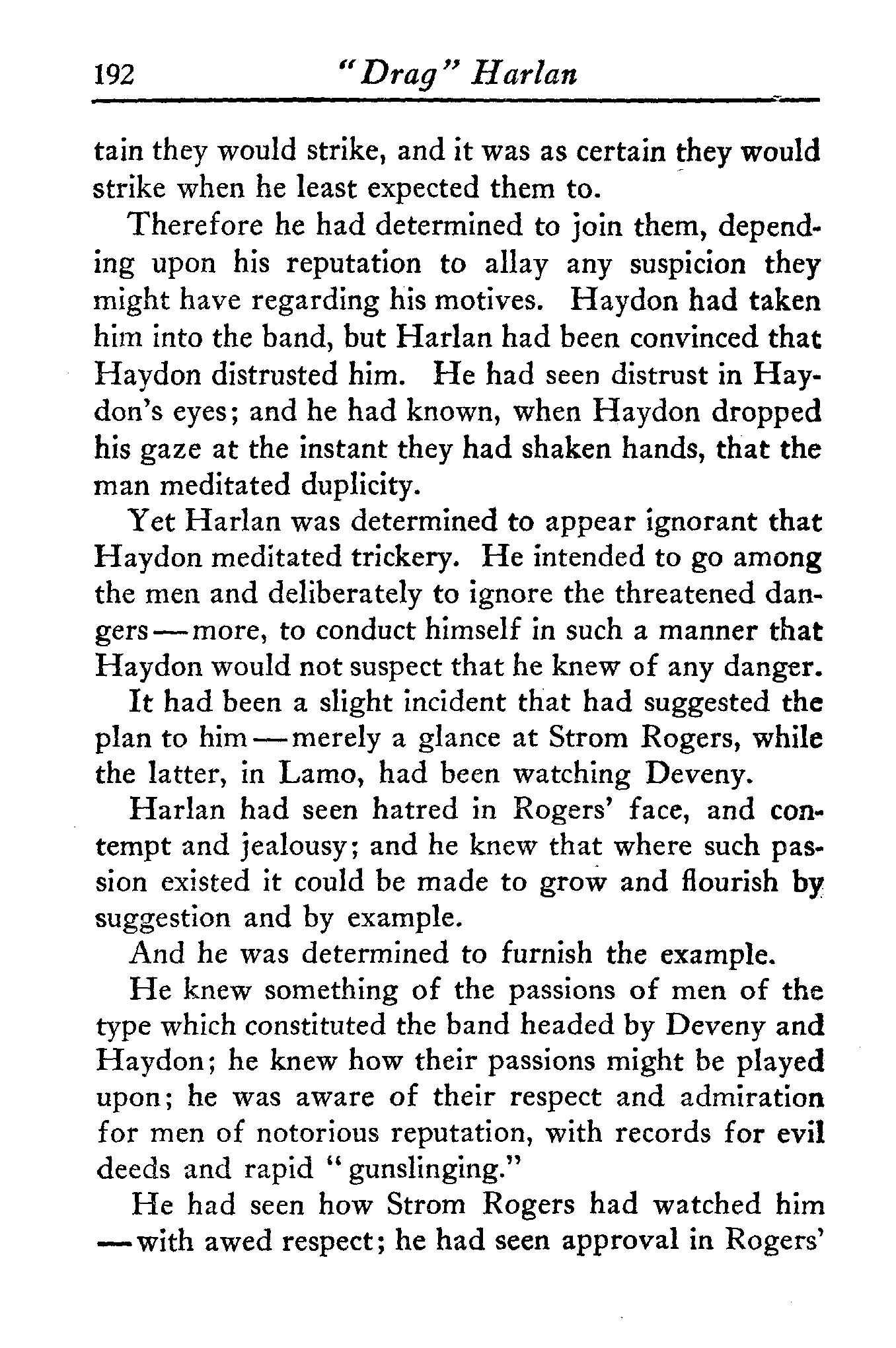 192 "Drag" Harlan

tain they would strike, and it was as certain they would strike when he least expected them to.

Therefore he had determined to join them, depending upon his reputation to allay any suspicion they might have regarding his motives. Haydon had taken him into the band, but Harlan had been convinced that Haydon distrusted him. He had seen distrust in Haydon's eyes; and he had known, when Haydon dropped his gaze at the instant they had shaken hands, that the man meditated duplicity.

Yet Harlan was determined to appear ignorant that Haydon meditated trickery. He intended to go among the men and deliberately to ignore the threatened dangers—more, to conduct himself in such a manner that Haydon would not suspect that he knew of any danger.

It had been a slight incident that had suggested the plan to him—merely a glance at Strom Rogers, while the latter, in Lamo, had been watching Deveny.

Harlan had seen hatred in Rogers' face, and contempt and jealousy; and he knew that where such passion existed it could be made to grow and flourish by suggestion and by example.

And he was determined to furnish the example.

He knew something of the passions of men of the type which constituted the band headed by Deveny and Haydon; he knew how their passions might be played upon; he was aware of their respect and admiration for men of notorious reputation, with records for evil deeds and rapid "gunslinging."

He had seen how Strom Rogers had watched him—with awed respect; he had seen approval in Rogers'